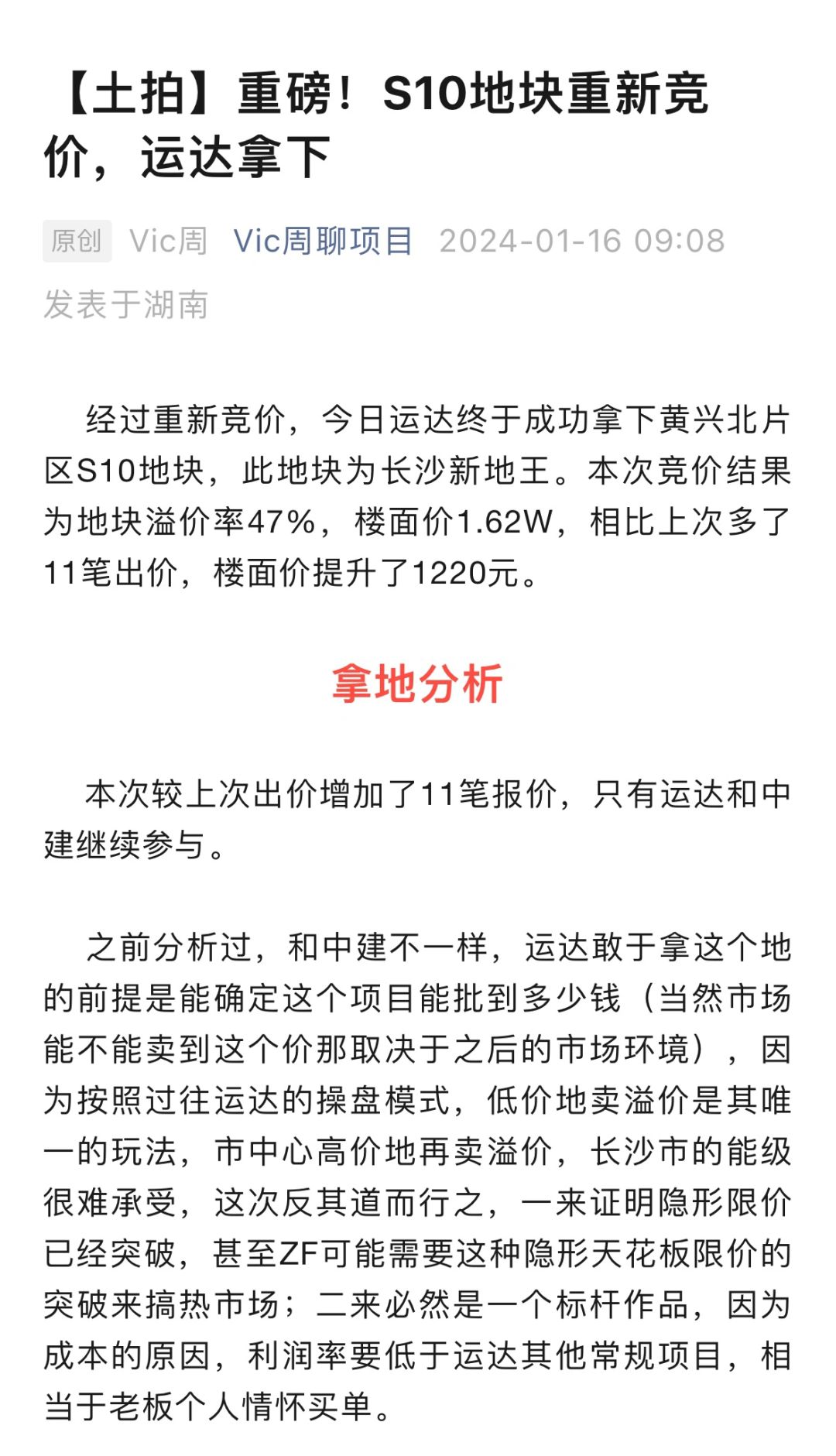 【土拍】重磅！S10地块重新竞价，运达拿下

原创 Vic周 Vic周聊项目 2024-01-16 09:08 发表于湖南

经过重新竞价，今日运达终于成功拿下黄兴北片区S10地块，此地块为长沙新地王。本次竞价结果为地块溢价率47%，楼面价1.62W，相比上次多了11笔出价，楼面价提升了1220元。

拿地分析

本次较上次出价增加了11笔报价，只有运达和中建继续参与。

之前分析过，和中建不一样，运达敢于拿这个地的前提是能确定这个项目能批到多少钱（当然市场能不能卖到这个价那取决于之后的市场环境），因为按照过往运达的操盘模式，低价地卖溢价是其唯一的玩法，市中心高价地再卖溢价，长沙市的能级很难承受，这次反其道而行之，一来证明隐形限价已经突破，甚至ZF可能需要这种隐形天花板限价的突破来搞热市场；二来必然是一个标杆作品，因为成本的原因，利润率要低于运达其他常规项目，相当于老板个人情怀买单。